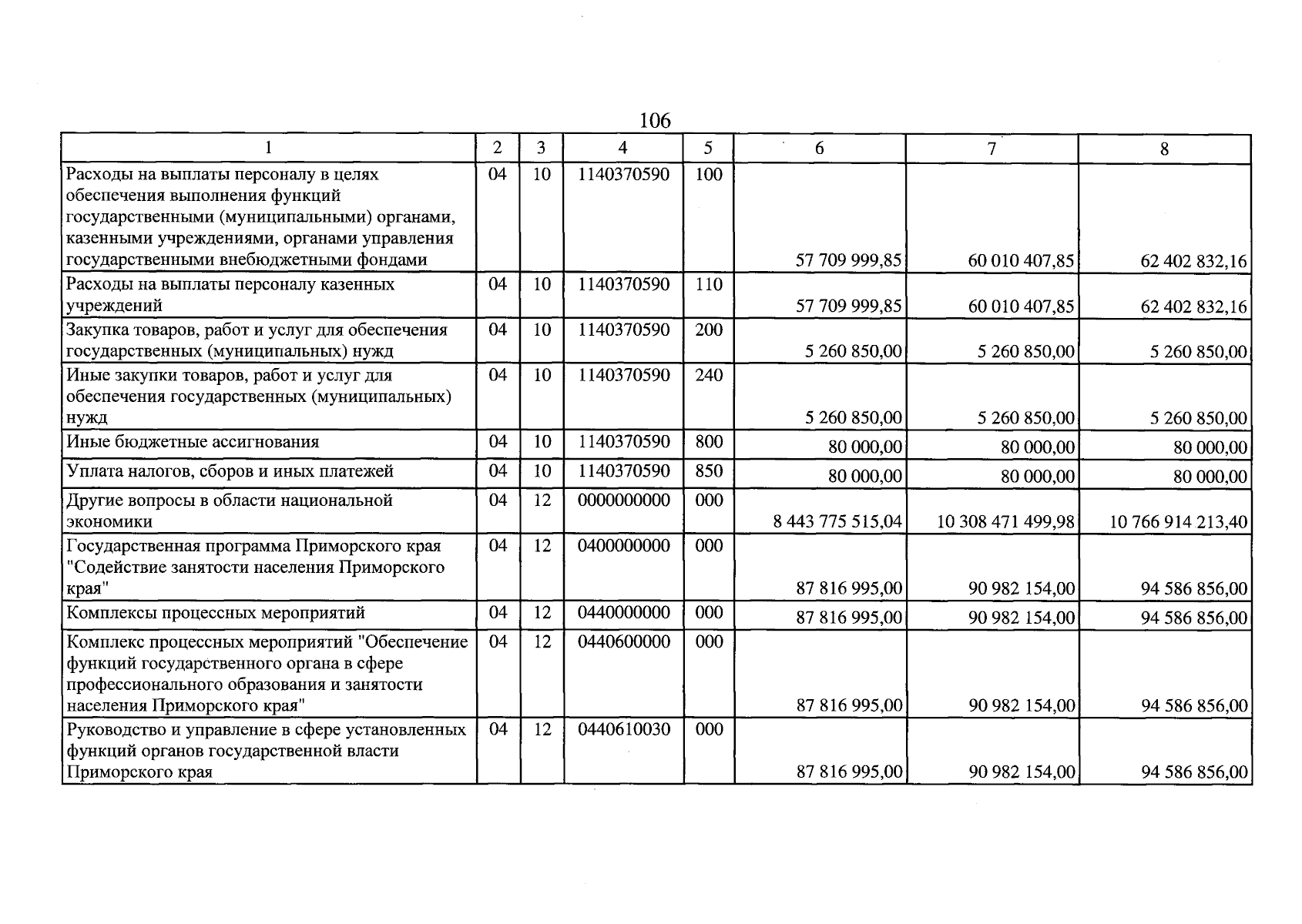 106

| 1 | 2 | 3 | 4 | 5 | 6 | 7 | 8 |
|---|---|---|---|---|---|---|---|
| Расходы на выплаты персоналу в целях обеспечения выполнения функций государственными (муниципальными) органами, казенными учреждениями, органами управления государственными внебюджетными фондами | 04 | 10 | 1140370590 | 100 | 57 709 999,85 | 60 010 407,85 | 62 402 832,16 |
| Расходы на выплаты персоналу казенных учреждений | 04 | 10 | 1140370590 | 110 | 57 709 999,85 | 60 010 407,85 | 62 402 832,16 |
| Закупка товаров, работ и услуг для обеспечения государственных (муниципальных) нужд | 04 | 10 | 1140370590 | 200 | 5 260 850,00 | 5 260 850,00 | 5 260 850,00 |
| Иные закупки товаров, работ и услуг для обеспечения государственных (муниципальных) нужд | 04 | 10 | 1140370590 | 240 | 5 260 850,00 | 5 260 850,00 | 5 260 850,00 |
| Иные бюджетные ассигнования | 04 | 10 | 1140370590 | 800 | 80 000,00 | 80 000,00 | 80 000,00 |
| Уплата налогов, сборов и иных платежей | 04 | 10 | 1140370590 | 850 | 80 000,00 | 80 000,00 | 80 000,00 |
| Другие вопросы в области национальной экономики | 04 | 12 | 0000000000 | 000 | 8 443 775 515,04 | 10 308 471 499,98 | 10 766 914 213,40 |
| Государственная программа Приморского края "Содействие занятости населения Приморского края" | 04 | 12 | 0400000000 | 000 | 87 816 995,00 | 90 982 154,00 | 94 586 856,00 |
| Комплексы процессных мероприятий | 04 | 12 | 0440000000 | 000 | 87 816 995,00 | 90 982 154,00 | 94 586 856,00 |
| Комплекс процессных мероприятий "Обеспечение функций государственного органа в сфере профессионального образования и занятости населения Приморского края" | 04 | 12 | 0440600000 | 000 | 87 816 995,00 | 90 982 154,00 | 94 586 856,00 |
| Руководство и управление в сфере установленных функций органов государственной власти Приморского края | 04 | 12 | 0440610030 | 000 | 87 816 995,00 | 90 982 154,00 | 94 586 856,00 |